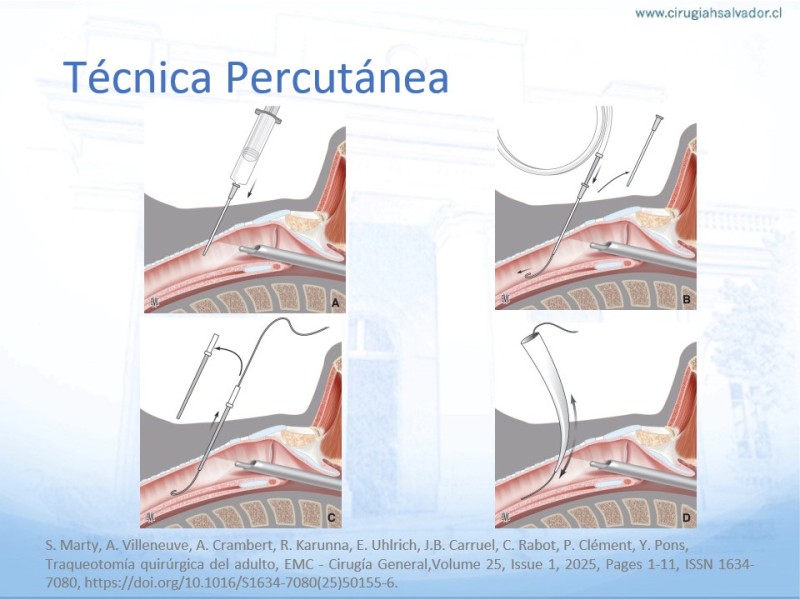 www.cirugiahsalvador.cl

Técnica Percutánea

A

B

C

D

S. Marty, A. Villeneuve, A. Crambert, R. Karunna, E. Uhlrich, J.B. Carruel, C. Rabot, P. Clément, Y. Pons, Traqueotomía quirúrgica del adulto, EMC - Cirugía General,Volume 25, Issue 1, 2025, Pages 1-11, ISSN 1634-7080, https://doi.org/10.1016/S1634-7080(25)50155-6.